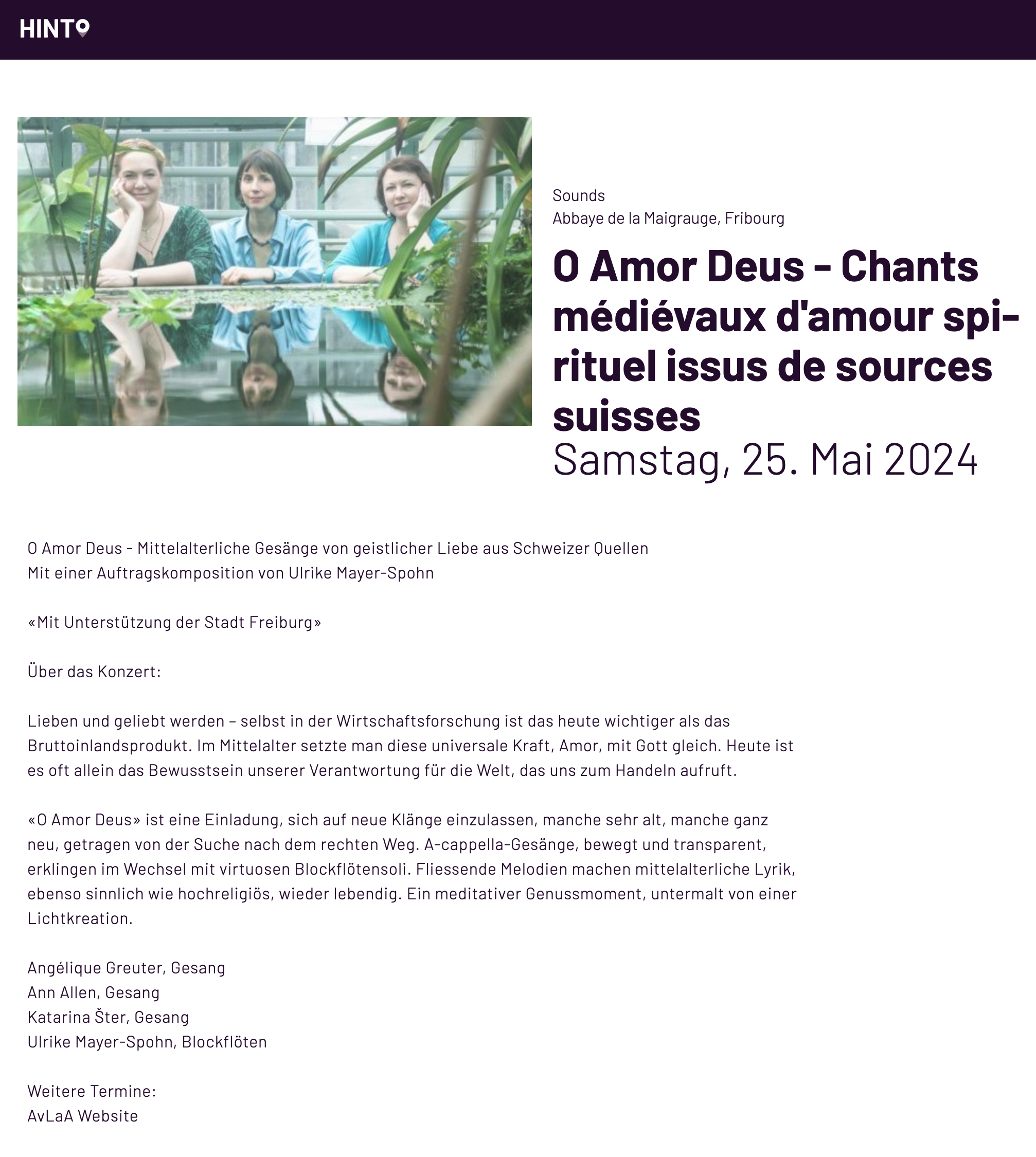 HINTO

Sounds
Abbaye de la Maigrauge, Fribourg

O Amor Deus - Chants médiévaux d'amour spirituel issus de sources suisses
Samstag, 25. Mai 2024

O Amor Deus - Mittelalterliche Gesänge von geistlicher Liebe aus Schweizer Quellen
Mit einer Auftragskomposition von Ulrike Mayer-Spohn

«Mit Unterstützung der Stadt Freiburg»

Über das Konzert:

Lieben und geliebt werden – selbst in der Wirtschaftsforschung ist das heute wichtiger als das Bruttoinlandsprodukt. Im Mittelalter setzte man diese universale Kraft, Amor, mit Gott gleich. Heute ist es oft allein das Bewusstsein unserer Verantwortung für die Welt, das uns zum Handeln aufruft.

«O Amor Deus» ist eine Einladung, sich auf neue Klänge einzulassen, manche sehr alt, manche ganz neu, getragen von der Suche nach dem rechten Weg. A-cappella-Gesänge, bewegt und transparent, erklingen im Wechsel mit virtuosen Blockflötensoli. Fliessende Melodien machen mittelalterliche Lyrik, ebenso sinnlich wie hochreligiös, wieder lebendig. Ein meditativer Genussmoment, untermalt von einer Lichtkreation.

Angélique Greuter, Gesang
Ann Allen, Gesang
Katarina Šter, Gesang
Ulrike Mayer-Spohn, Blockflöten

Weitere Termine:
AvLaA Website